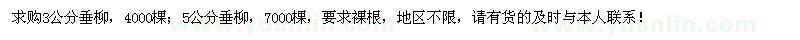 求购3公分垂柳，4000棵；5公分垂柳，7000棵，要求裸根，地区不限，请有货的及时与本人联系！